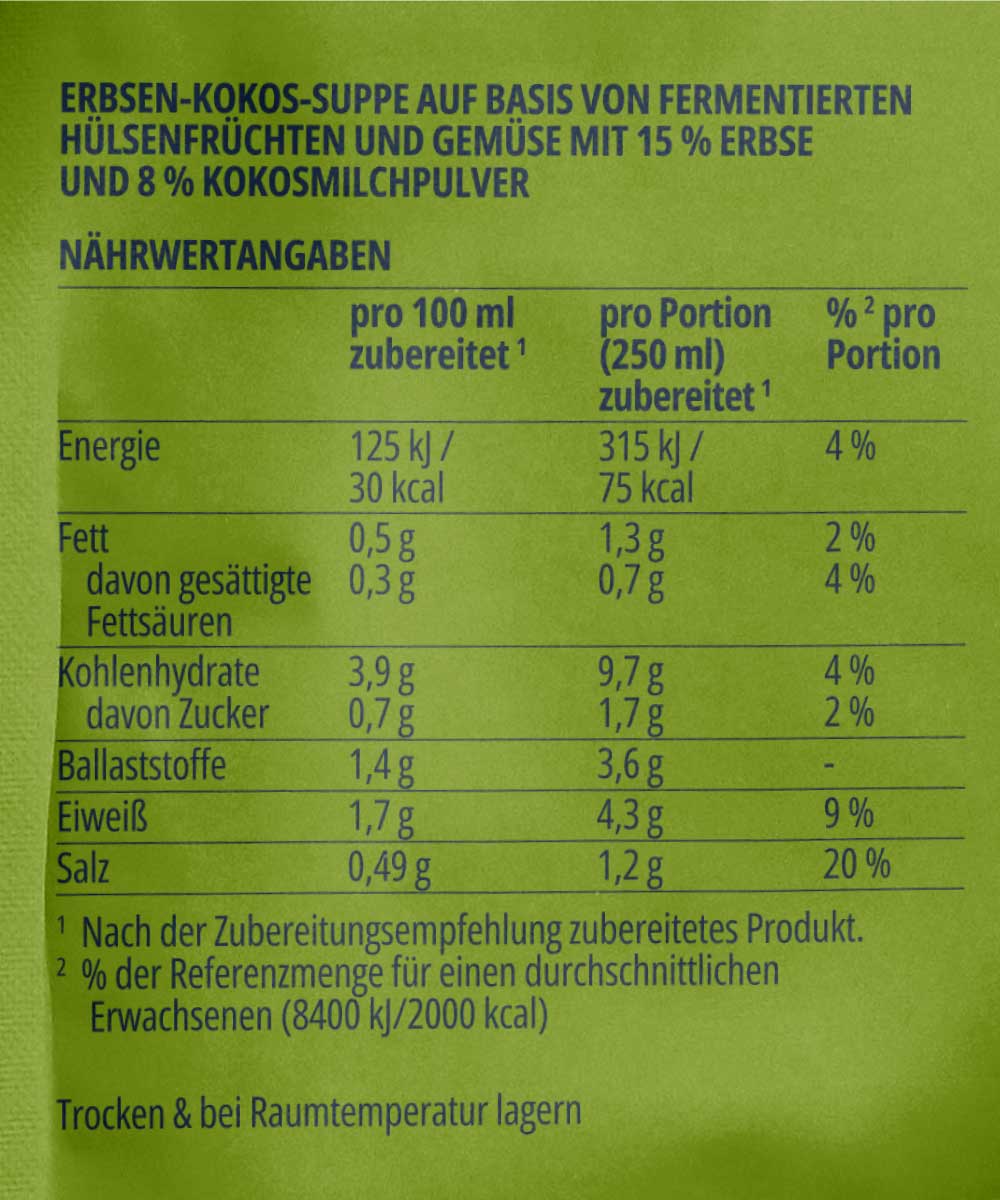 ERBSEN-KOKOS-SUPPE AUF BASIS VON FERMENTIERTEN HÜLSENFRÜCHTEN UND GEMÜSE MIT 15 % ERBSE UND 8 % KOKOSMILCHPULVER

NÄHRWERTANGABEN

|  | pro 100 ml zubereitet $^{1}$ | pro Portion (250 ml) zubereitet $^{1}$ | % $^{2}$ pro Portion |
|---|---|---|---|
| Energie | 125 kJ / 30 kcal | 315 kJ / 75 kcal | 4 % |
| Fett | 0,5 g | 1,3 g | 2 % |
| davon gesättigte Fettsäuren | 0,3 g | 0,7 g | 4 % |
| Kohlenhydrate | 3,9 g | 9,7 g | 4 % |
| davon Zucker | 0,7 g | 1,7 g | 2 % |
| Ballaststoffe | 1,4 g | 3,6 g | - |
| Eiweiß | 1,7 g | 4,3 g | 9 % |
| Salz | 0,49 g | 1,2 g | 20 % |

$^{1}$ Nach der Zubereitungsempfehlung zubereitetes Produkt.
$^{2}$ % der Referenzmenge für einen durchschnittlichen Erwachsenen (8400 kJ/2000 kcal)

Trocken & bei Raumtemperatur lagern